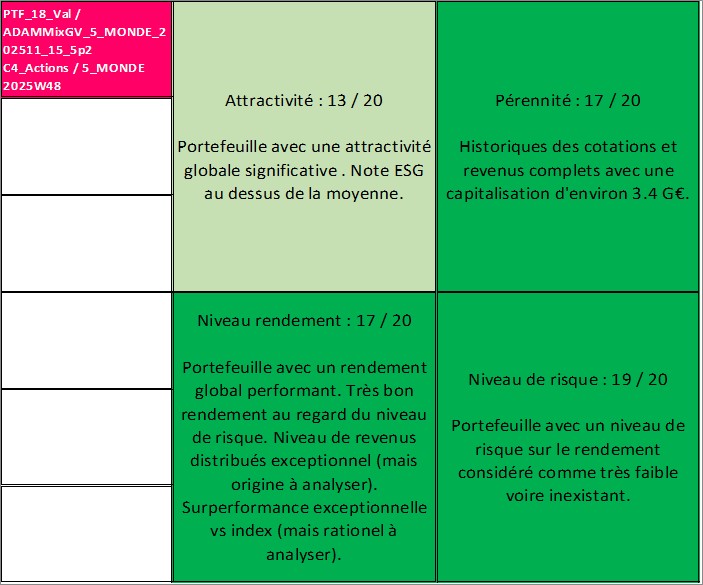 PTF_18_Val / ADAMMixGV_5_MONDE_202511_15_5p2 C4_Actions / 5_MONDE 2025W48

Attractivité : 13 / 20

Portefeuille avec une attractivité globale significative . Note ESG au dessus de la moyenne.

Pérennité : 17 / 20

Historiques des cotations et revenus complets avec une capitalisation d'environ 3.4 G€.

Niveau rendement : 17 / 20

Portefeuille avec un rendement global performant. Très bon rendement au regard du niveau de risque. Niveau de revenus distribués exceptionnel (mais origine à analyser). Surperformance exceptionnelle vs index (mais rationel à analyser).

Niveau de risque : 19 / 20

Portefeuille avec un niveau de risque sur le rendement considéré comme très faible voire inexistant.